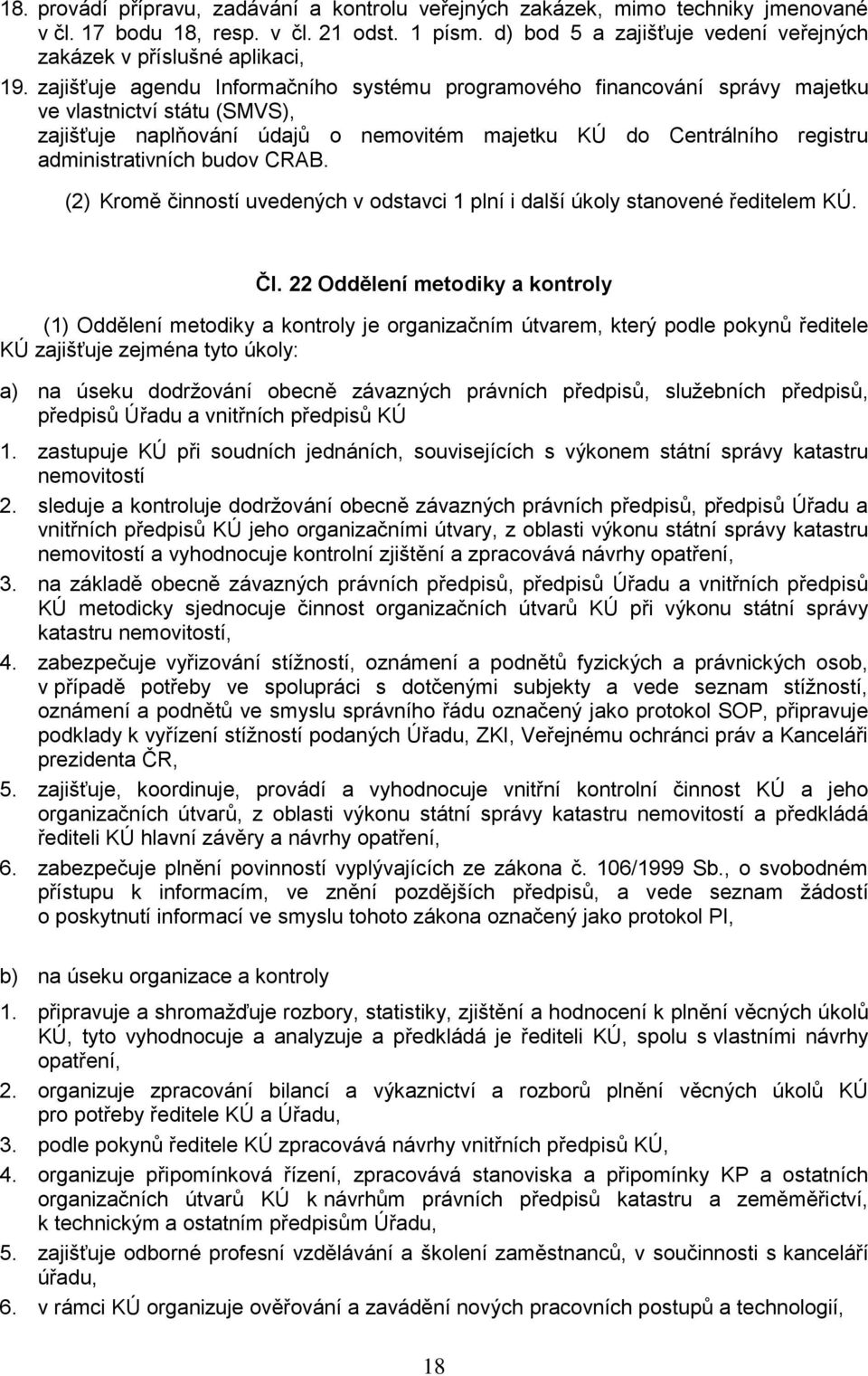 18. provádí přípravu, zadávání a kontrolu veřejných zakázek, mimo techniky jmenované v čl. 17 bodu 18, resp. v čl. 21 odst. 1 písm. d) bod 5 a zajišťuje vedení veřejných zakázek v příslušné aplikaci,

19. zajišťuje agendu Informačního systému programového financování správy majetku ve vlastnictví státu (SMVS), zajišťuje naplňování údajů o nemovitém majetku KÚ do Centrálního registru administrativních budov CRAB.

(2) Kromě činností uvedených v odstavci 1 plní i další úkoly stanovené ředitelem KÚ.

Čl. 22 Oddělení metodiky a kontroly

(1) Oddělení metodiky a kontroly je organizačním útvarem, který podle pokynů ředitele KÚ zajišťuje zejména tyto úkoly:

a) na úseku dodržování obecně závazných právních předpisů, služebních předpisů, předpisů Úřadu a vnitřních předpisů KÚ

1. zastupuje KÚ při soudních jednáních, souvisejících s výkonem státní správy katastru nemovitostí

2. sleduje a kontroluje dodržování obecně závazných právních předpisů, předpisů Úřadu a vnitřních předpisů KÚ jeho organizačními útvary, z oblasti výkonu státní správy katastru nemovitostí a vyhodnocuje kontrolní zjištění a zpracovává návrhy opatření,

3. na základě obecně závazných právních předpisů, předpisů Úřadu a vnitřních předpisů KÚ metodicky sjednocuje činnost organizačních útvarů KÚ při výkonu státní správy katastru nemovitostí,

4. zabezpečuje vyřizování stížností, oznámení a podnětů fyzických a právnických osob, v případě potřeby ve spolupráci s dotčenými subjekty a vede seznam stížností, oznámení a podnětů ve smyslu správního řádu označený jako protokol SOP, připravuje podklady k vyřízení stížností podaných Úřadu, ZKI, Veřejnému ochránci práv a Kanceláři prezidenta ČR,

5. zajišťuje, koordinuje, provádí a vyhodnocuje vnitřní kontrolní činnost KÚ a jeho organizačních útvarů, z oblasti výkonu státní správy katastru nemovitostí a předkládá řediteli KÚ hlavní závěry a návrhy opatření,

6. zabezpečuje plnění povinností vyplývajících ze zákona č. 106/1999 Sb., o svobodném přístupu k informacím, ve znění pozdějších předpisů, a vede seznam žádostí o poskytnutí informací ve smyslu tohoto zákona označený jako protokol PI,

b) na úseku organizace a kontroly

1. připravuje a shromažďuje rozbory, statistiky, zjištění a hodnocení k plnění věcných úkolů KÚ, tyto vyhodnocuje a analyzuje a předkládá je řediteli KÚ, spolu s vlastními návrhy opatření,

2. organizuje zpracování bilancí a výkaznictví a rozborů plnění věcných úkolů KÚ pro potřeby ředitele KÚ a Úřadu,

3. podle pokynů ředitele KÚ zpracovává návrhy vnitřních předpisů KÚ,

4. organizuje připomínková řízení, zpracovává stanoviska a připomínky KP a ostatních organizačních útvarů KÚ k návrhům právních předpisů katastru a zeměměřictví, k technickým a ostatním předpisům Úřadu,

5. zajišťuje odborné profesní vzdělávání a školení zaměstnanců, v součinnosti s kanceláří úřadu,

6. v rámci KÚ organizuje ověřování a zavádění nových pracovních postupů a technologií,

18